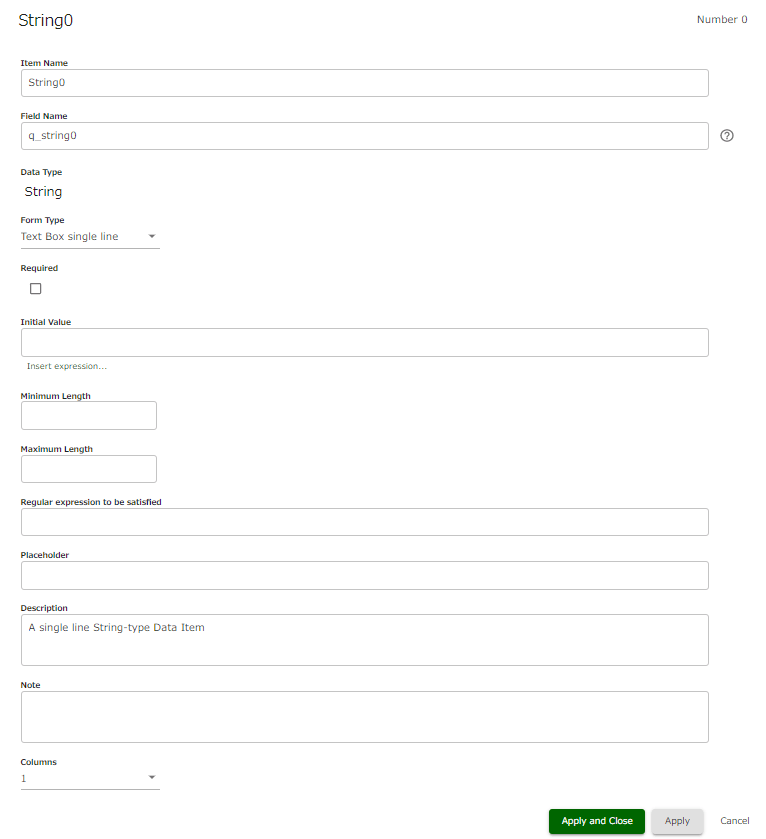 String0

Number 0

Item Name

String0

Field Name

q_string0

?

Data Type

String

Form Type

Text Box single line

Required

Initial Value

Insert expression...

Minimum Length

Maximum Length

Regular expression to be satisfied

Placeholder

Description

A single line String-type Data Item

Note

Columns

1

Apply and Close

Apply

Cancel